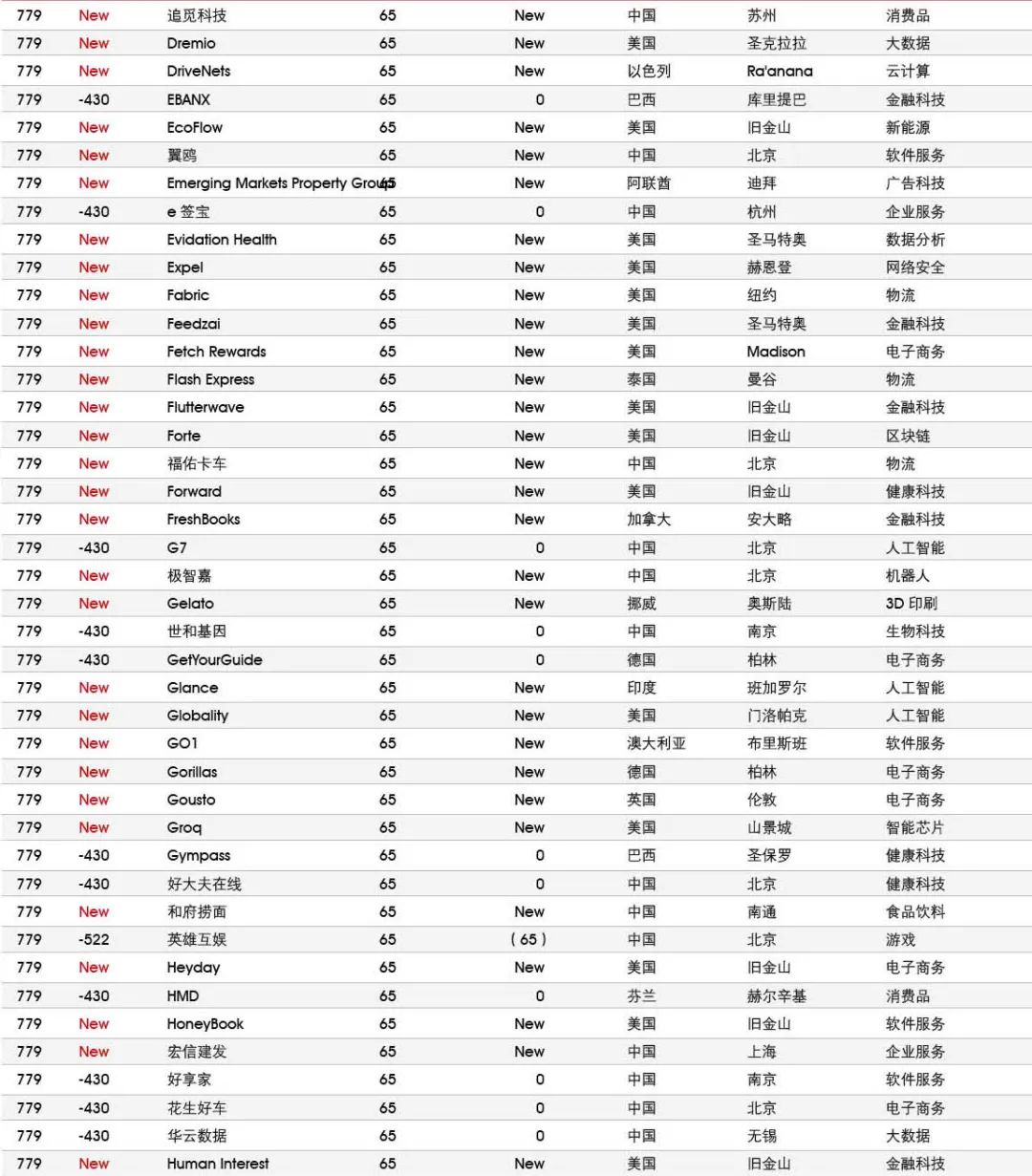 | 779 | New | 追觅科技 | 65 | New | 中国 | 苏州 | 消费品 |
|---|---|---|---|---|---|---|---|
| 779 | New | Dremio | 65 | New | 美国 | 圣克拉拉 | 大数据 |
| 779 | New | DriveNets | 65 | New | 以色列 | Ra'anana | 云计算 |
| 779 | -430 | EBANX | 65 | 0 | 巴西 | 库里提巴 | 金融科技 |
| 779 | New | EcoFlow | 65 | New | 美国 | 旧金山 | 新能源 |
| 779 | New | 翼鸥 | 65 | New | 中国 | 北京 | 软件服务 |
| 779 | New | Emerging Markets Property Group | 65 | New | 阿联酋 | 迪拜 | 广告科技 |
| 779 | -430 | e 签宝 | 65 | 0 | 中国 | 杭州 | 企业服务 |
| 779 | New | Evidation Health | 65 | New | 美国 | 圣马特奥 | 数据分析 |
| 779 | New | Expel | 65 | New | 美国 | 赫恩登 | 网络安全 |
| 779 | New | Fabric | 65 | New | 美国 | 纽约 | 物流 |
| 779 | New | Feedzai | 65 | New | 美国 | 圣马特奥 | 金融科技 |
| 779 | New | Fetch Rewards | 65 | New | 美国 | Madison | 电子商务 |
| 779 | New | Flash Express | 65 | New | 泰国 | 曼谷 | 物流 |
| 779 | New | Flutterwave | 65 | New | 美国 | 旧金山 | 金融科技 |
| 779 | New | Forte | 65 | New | 美国 | 旧金山 | 区块链 |
| 779 | New | 福佑卡车 | 65 | New | 中国 | 北京 | 物流 |
| 779 | New | Forward | 65 | New | 美国 | 旧金山 | 健康科技 |
| 779 | New | FreshBooks | 65 | New | 加拿大 | 安大略 | 金融科技 |
| 779 | -430 | G7 | 65 | 0 | 中国 | 北京 | 人工智能 |
| 779 | New | 极智嘉 | 65 | New | 中国 | 北京 | 机器人 |
| 779 | New | Gelato | 65 | New | 挪威 | 奥斯陆 | 3D 印刷 |
| 779 | -430 | 世和基因 | 65 | 0 | 中国 | 南京 | 生物科技 |
| 779 | -430 | GetYourGuide | 65 | 0 | 德国 | 柏林 | 电子商务 |
| 779 | New | Glance | 65 | New | 印度 | 班加罗尔 | 人工智能 |
| 779 | New | Globality | 65 | New | 美国 | 门洛帕克 | 人工智能 |
| 779 | New | GO1 | 65 | New | 澳大利亚 | 布里斯班 | 软件服务 |
| 779 | New | Gorillas | 65 | New | 德国 | 柏林 | 电子商务 |
| 779 | New | Gousto | 65 | New | 英国 | 伦敦 | 电子商务 |
| 779 | New | Groq | 65 | New | 美国 | 山景城 | 智能芯片 |
| 779 | -430 | Gympass | 65 | 0 | 巴西 | 圣保罗 | 健康科技 |
| 779 | -430 | 好大夫在线 | 65 | 0 | 中国 | 北京 | 健康科技 |
| 779 | New | 和府捞面 | 65 | New | 中国 | 南通 | 食品饮料 |
| 779 | -522 | 英雄互娱 | 65 | ( 65 ) | 中国 | 北京 | 游戏 |
| 779 | New | Heyday | 65 | New | 美国 | 旧金山 | 电子商务 |
| 779 | -430 | HMD | 65 | 0 | 芬兰 | 赫尔辛基 | 消费品 |
| 779 | New | HoneyBook | 65 | New | 美国 | 旧金山 | 软件服务 |
| 779 | New | 宏信建发 | 65 | New | 中国 | 上海 | 企业服务 |
| 779 | -430 | 好享家 | 65 | 0 | 中国 | 南京 | 软件服务 |
| 779 | -430 | 花生好车 | 65 | 0 | 中国 | 北京 | 电子商务 |
| 779 | -430 | 华云数据 | 65 | 0 | 中国 | 无锡 | 大数据 |
| 779 | New | Human Interest | 65 | New | 美国 | 旧金山 | 金融科技 |